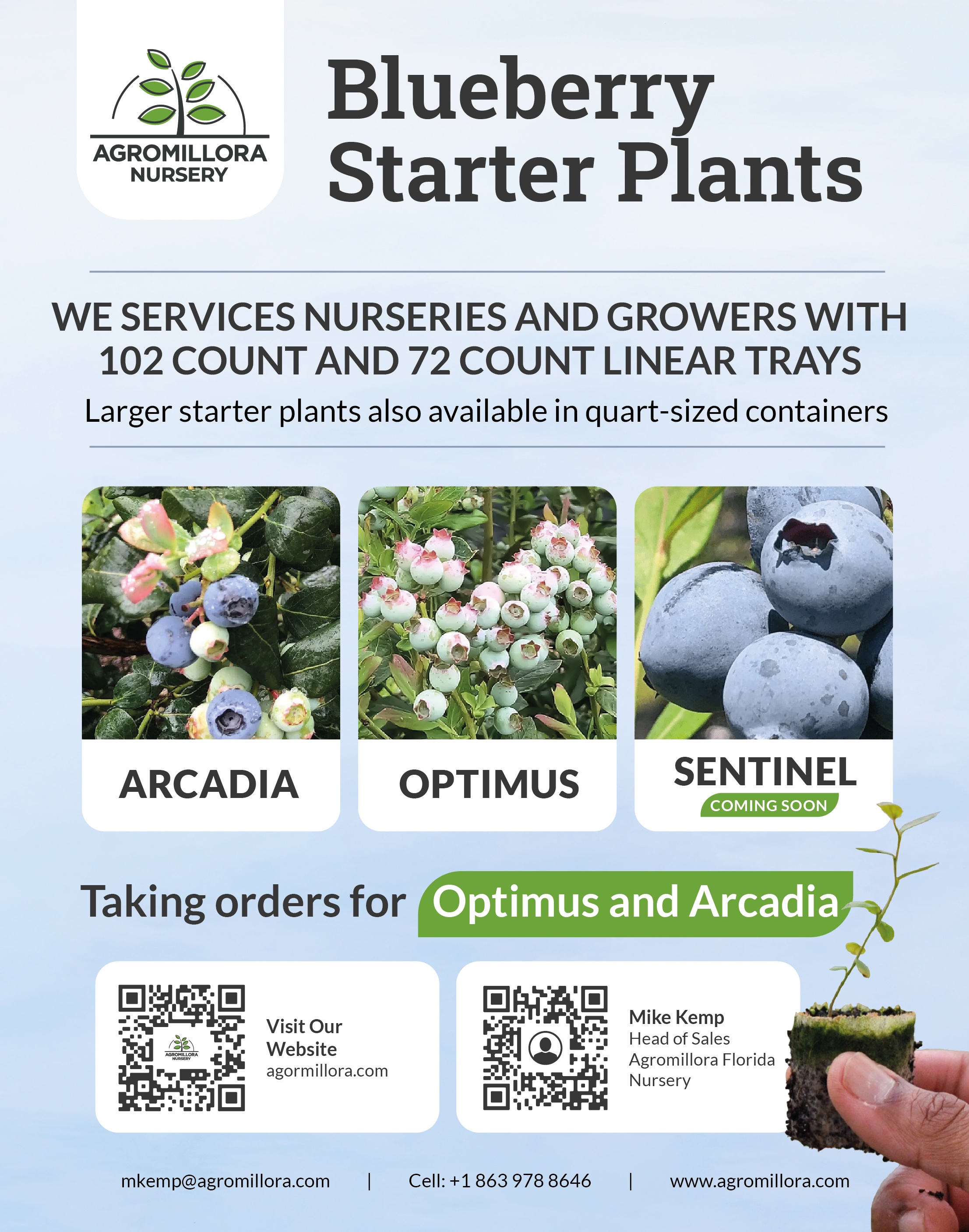 AGROMILLORA NURSERY

Blueberry Starter Plants

WE SERVICES NURSERIES AND GROWERS WITH 102 COUNT AND 72 COUNT LINEAR TRAYS

Larger starter plants also available in quart-sized containers

ARCADIA

OPTIMUS

SENTINEL
COMING SOON

Taking orders for Optimus and Arcadia

AGROMILLORA NURSERY

Visit Our Website
agormillora.com

Mike Kemp
Head of Sales
Agromillora Florida Nursery

mkemp@agromillora.com | Cell: +1 863 978 8646 | www.agromillora.com